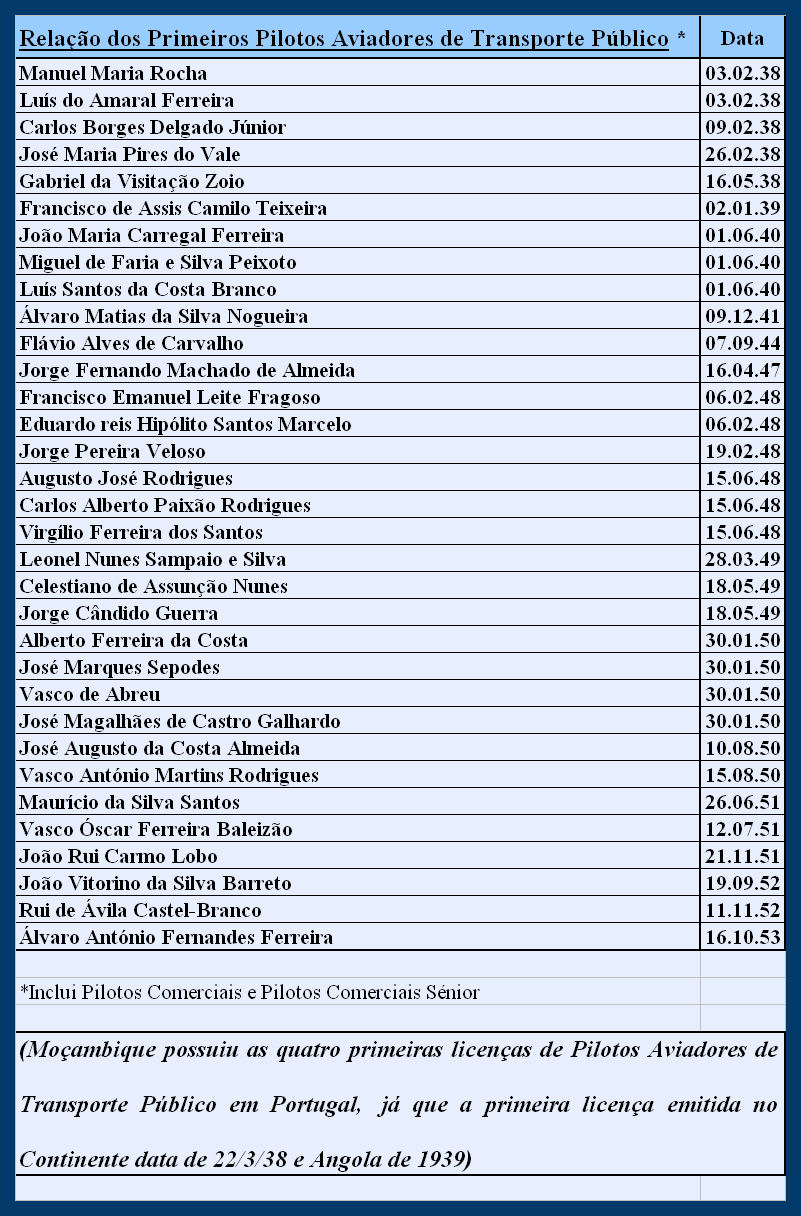 | Relação dos Primeiros Pilotos Aviadores de Transporte Público * | Data |
|---|---|
| Manuel Maria Rocha | 03.02.38 |
| Luís do Amaral Ferreira | 03.02.38 |
| Carlos Borges Delgado Júnior | 09.02.38 |
| José Maria Pires do Vale | 26.02.38 |
| Gabriel da Visitação Zoio | 16.05.38 |
| Francisco de Assis Camilo Teixeira | 02.01.39 |
| João Maria Carregal Ferreira | 01.06.40 |
| Miguel de Faria e Silva Peixoto | 01.06.40 |
| Luís Santos da Costa Branco | 01.06.40 |
| Álvaro Matias da Silva Nogueira | 09.12.41 |
| Flávio Alves de Carvalho | 07.09.44 |
| Jorge Fernando Machado de Almeida | 16.04.47 |
| Francisco Emanuel Leite Fragoso | 06.02.48 |
| Eduardo reis Hipólito Santos Marcelo | 06.02.48 |
| Jorge Pereira Veloso | 19.02.48 |
| Augusto José Rodrigues | 15.06.48 |
| Carlos Alberto Paixão Rodrigues | 15.06.48 |
| Virgílio Ferreira dos Santos | 15.06.48 |
| Leonel Nunes Sampaio e Silva | 28.03.49 |
| Celestiano de Assunção Nunes | 18.05.49 |
| Jorge Cândido Guerra | 18.05.49 |
| Alberto Ferreira da Costa | 30.01.50 |
| José Marques Sepodes | 30.01.50 |
| Vasco de Abreu | 30.01.50 |
| José Magalhães de Castro Galhardo | 30.01.50 |
| José Augusto da Costa Almeida | 10.08.50 |
| Vasco António Martins Rodrigues | 15.08.50 |
| Maurício da Silva Santos | 26.06.51 |
| Vasco Óscar Ferreira Baleizão | 12.07.51 |
| João Rui Carmo Lobo | 21.11.51 |
| João Vitorino da Silva Barreto | 19.09.52 |
| Rui de Ávila Castel-Branco | 11.11.52 |
| Álvaro António Fernandes Ferreira | 16.10.53 |

*Inclui Pilotos Comerciais e Pilotos Comerciais Sénior

(Moçambique possuiu as quatro primeiras licenças de Pilotos Aviadores de Transporte Público em Portugal, já que a primeira licença emitida no Continente data de 22/3/38 e Angola de 1939)